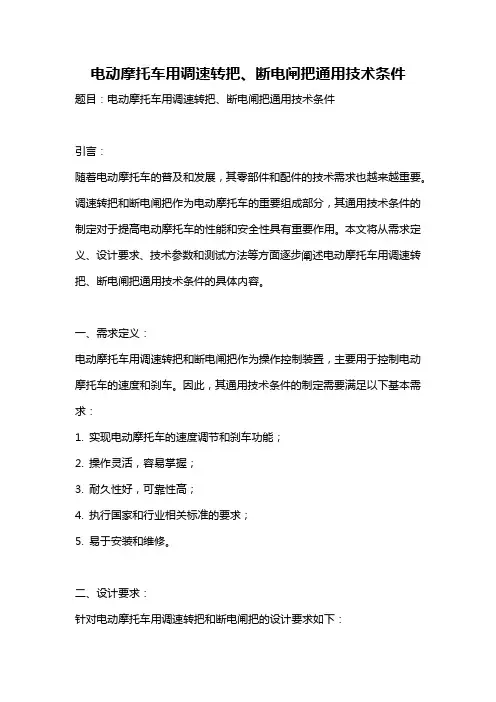 电动摩托车用调速转把、断电闸把通用技术条件

题目：电动摩托车用调速转把、断电闸把通用技术条件

引言：

随着电动摩托车的普及和发展，其零部件和配件的技术需求也越来越重要。调速转把和断电闸把作为电动摩托车的重要组成部分，其通用技术条件的制定对于提高电动摩托车的性能和安全性具有重要作用。本文将从需求定义、设计要求、技术参数和测试方法等方面逐步阐述电动摩托车用调速转把、断电闸把通用技术条件的具体内容。

一、需求定义：

电动摩托车用调速转把和断电闸把作为操作控制装置，主要用于控制电动摩托车的速度和刹车。因此，其通用技术条件的制定需要满足以下基本需求：

1. 实现电动摩托车的速度调节和刹车功能；

2. 操作灵活，容易掌握；

3. 耐久性好，可靠性高；

4. 执行国家和行业相关标准的要求；

5. 易于安装和维修。

二、设计要求：

针对电动摩托车用调速转把和断电闸把的设计要求如下：